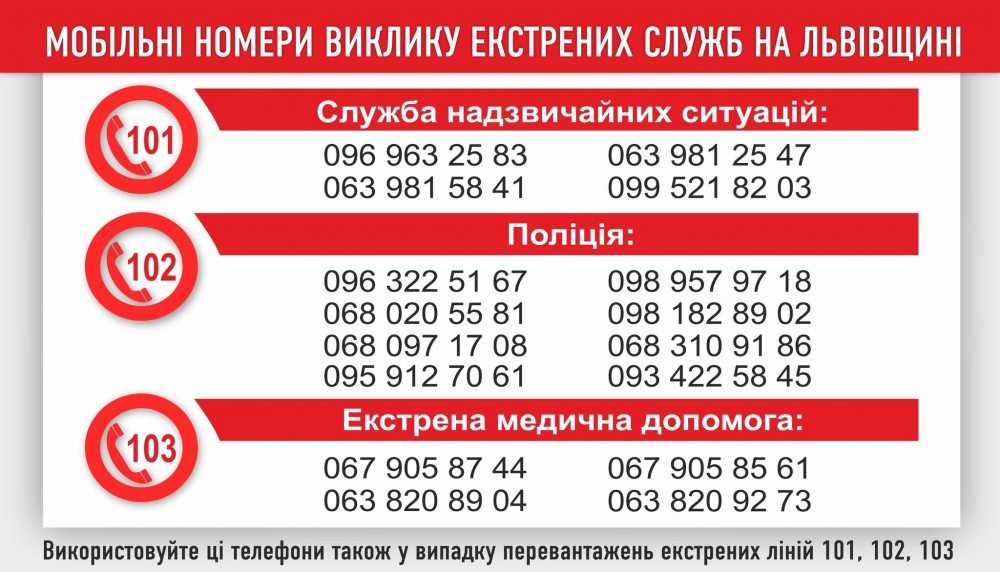 МОБІЛЬНІ НОМЕРИ ВИКЛИКУ ЕКСТРЕНИХ СЛУЖБ НА ЛЬВІВЩИНІ

101

Служба надзвичайних ситуацій:

096 963 25 83
063 981 58 41

063 981 25 47
099 521 82 03

102

Поліція:

096 322 51 67
068 020 55 81
068 097 17 08
095 912 70 61

098 957 97 18
098 182 89 02
068 310 91 86
093 422 58 45

103

Екстрена медична допомога:

067 905 87 44
063 820 89 04

067 905 85 61
063 820 92 73

Використовуйте ці телефони також у випадку перевантажень екстрених ліній 101, 102, 103